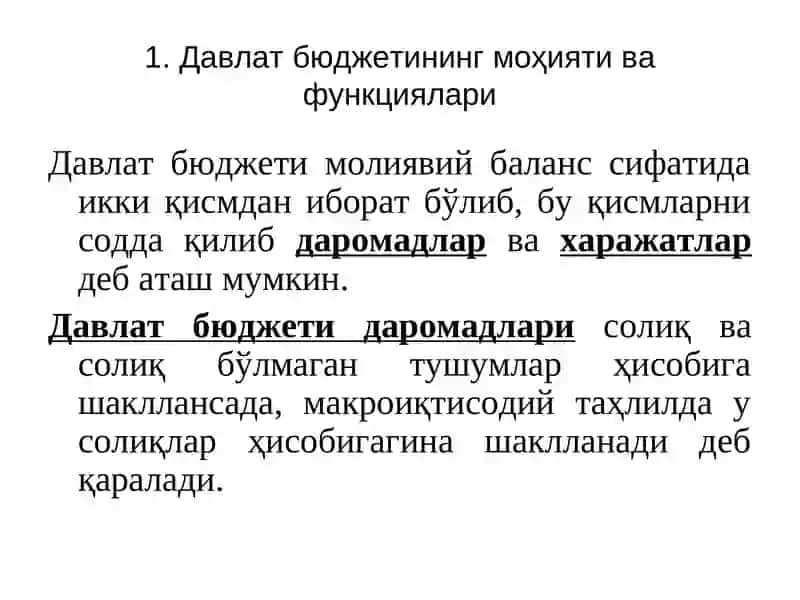 1. Давлат бюджетининг моҳияти ва функциялари

Давлат бюджети молиявий баланс сифатида икки қисмдан иборат бўлиб, бу қисмларни содда қилиб даромадлар ва харажатлар деб аташ мумкин.

Давлат бюджети даромадлари солиқ ва солиқ бўлмаган тушумлар ҳисобига шакллансада, макроиқтисодий таҳлилда у солиқлар ҳисобигагина шаклланади деб қаралади.